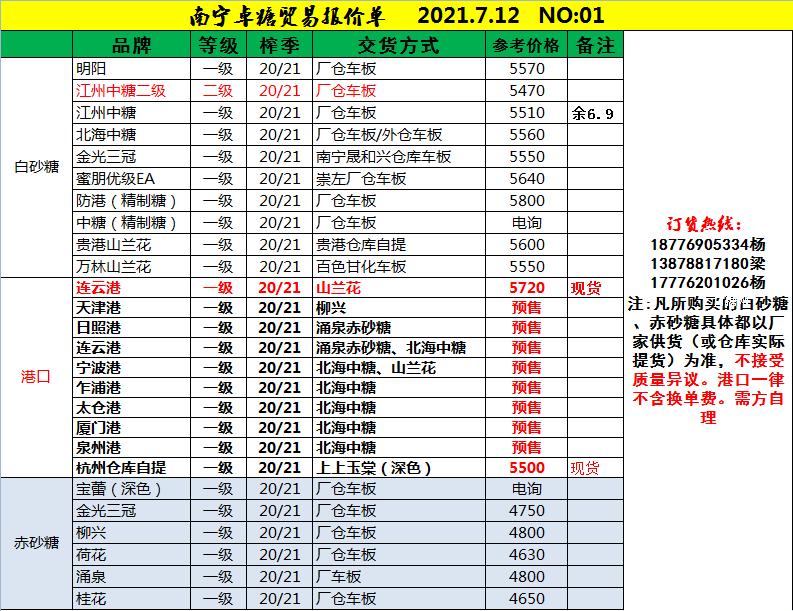 南宁卓糖贸易报价单 2021.7.12 NO:01

|  | 品牌 | 等级 | 榨季 | 交货方式 | 参考价格 | 备注 |
|---|---|---|---|---|---|---|
| 白砂糖 | 明阳 | 一级 | 20/21 | 厂仓车板 | 5570 |  |
|  | 江州中糖二级 | 二级 | 20/21 | 厂仓车板 | 5470 |  |
|  | 江州中糖 | 一级 | 20/21 | 厂仓车板 | 5510 | 余6.9 |
|  | 北海中糖 | 一级 | 20/21 | 厂仓车板/外仓车板 | 5560 |  |
|  | 金光三冠 | 一级 | 20/21 | 南宁晟和兴仓库车板 | 5550 |  |
|  | 蜜朋优级EA | 一级 | 20/21 | 崇左厂仓车板 | 5640 |  |
|  | 防港（精制糖） | 一级 | 20/21 | 厂仓车板 | 5800 |  |
|  | 中糖（精制糖） | 一级 | 20/21 | 厂仓车板 | 电询 |  |
|  | 贵港山兰花 | 一级 | 20/21 | 贵港仓库自提 | 5600 |  |
|  | 万林山兰花 | 一级 | 20/21 | 百色甘化车板 | 5550 |  |
| 港口 | 连云港 | 一级 | 20/21 | 山兰花 | 5720 | 现货 |
|  | 天津港 | 一级 | 20/21 | 柳兴 | 预售 |  |
|  | 日照港 | 一级 | 20/21 | 涌泉赤砂糖 | 预售 |  |
|  | 连云港 | 一级 | 20/21 | 涌泉赤砂糖、北海中糖 | 预售 |  |
|  | 宁波港 | 一级 | 20/21 | 北海中糖、山兰花 | 预售 |  |
|  | 乍浦港 | 一级 | 20/21 | 北海中糖 | 预售 |  |
|  | 太仓港 | 一级 | 20/21 | 北海中糖 | 预售 |  |
|  | 厦门港 | 一级 | 20/21 | 北海中糖 | 预售 |  |
|  | 泉州港 | 一级 | 20/21 | 北海中糖 | 预售 |  |
|  | 杭州仓库自提 | 一级 | 20/21 | 上上玉棠（深色） | 5500 | 现货 |
| 赤砂糖 | 宝蕾（深色） | 一级 | 20/21 | 厂仓车板 | 电询 |  |
|  | 金光三冠 | 一级 | 20/21 | 厂仓车板 | 4750 |  |
|  | 柳兴 | 一级 | 20/21 | 厂仓车板 | 4800 |  |
|  | 荷花 | 一级 | 20/21 | 厂仓车板 | 4630 |  |
|  | 涌泉 | 一级 | 20/21 | 厂车板 | 4800 |  |
|  | 桂花 | 一级 | 20/21 | 厂仓车板 | 4650 |  |

订货热线：
18776905334杨
13878817180梁
17776201026杨
注：凡所购买的白砂糖、赤砂糖具体都以厂家供货（或仓库实际提货）为准，不接受质量异议。港口一律不含换单费。需方自理